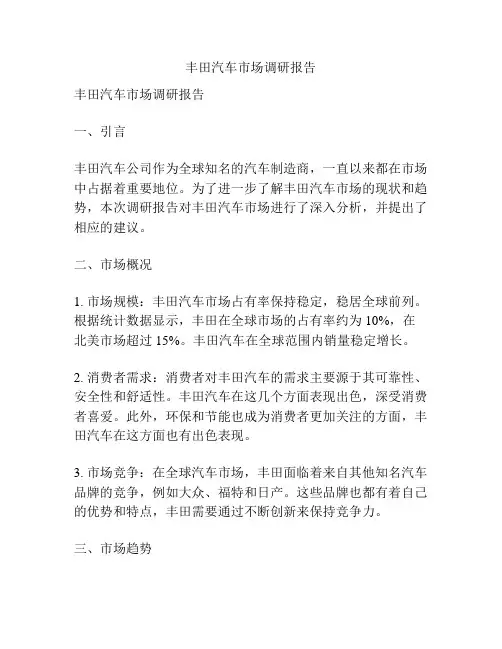 丰田汽车市场调研报告

丰田汽车市场调研报告

一、引言

丰田汽车公司作为全球知名的汽车制造商，一直以来都在市场中占据着重要地位。为了进一步了解丰田汽车市场的现状和趋势，本次调研报告对丰田汽车市场进行了深入分析，并提出了相应的建议。

二、市场概况

1. 市场规模：丰田汽车市场占有率保持稳定，稳居全球前列。根据统计数据显示，丰田在全球市场的占有率约为 10%，在北美市场超过 15%。丰田汽车在全球范围内销量稳定增长。

2. 消费者需求：消费者对丰田汽车的需求主要源于其可靠性、安全性和舒适性。丰田汽车在这几个方面表现出色，深受消费者喜爱。此外，环保和节能也成为消费者更加关注的方面，丰田汽车在这方面也有出色表现。

3. 市场竞争：在全球汽车市场，丰田面临着来自其他知名汽车品牌的竞争，例如大众、福特和日产。这些品牌也都有着自己的优势和特点，丰田需要通过不断创新来保持竞争力。

三、市场趋势